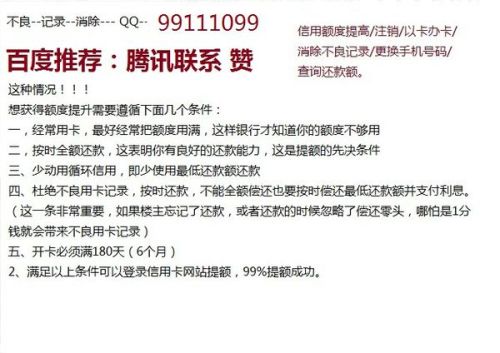 不良--记录--消除--- QQ-- 99111099

百度推荐：腾讯联系 赞

信用额度提高/注销/以卡办卡/消除不良记录/更换手机号码/查询还款额。

这种情况！！！

想获得额度提升需要遵循下面几个条件：

一，经常用卡，最好经常把额度用满，这样银行才知道你的额度不够用

二，按时全额还款，这表明你有良好的还款能力，这是提额的先决条件

三、少动用循环信用，即少使用最低还款额还款

四、杜绝不良用卡记录，按时还款，不能全额偿还也要按时偿还最低还款额并支付利息。（这一条非常重要，如果楼主忘记了还款，或者还款的时候忽略了偿还零头，哪怕是1分钱就会带来不良用卡记录）

五、开卡必须满180天（6个月）

2、满足以上条件可以登录信用卡网站提额，99%提额成功。